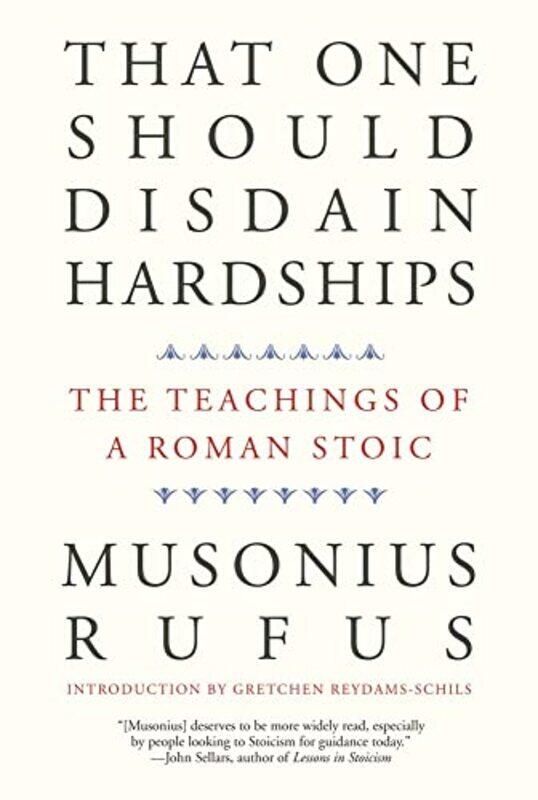 THAT ONE SHOULD DISDAIN HARDSHIPS

THE TEACHINGS OF A ROMAN STOIC

MUSONIUS RUFUS

INTRODUCTION BY GRETCHEN REYDAMS-SCHILS

"[Musonius] deserves to be more widely read, especially by people looking to Stoicism for guidance today."
—John Sellars, author of Lessons in Stoicism